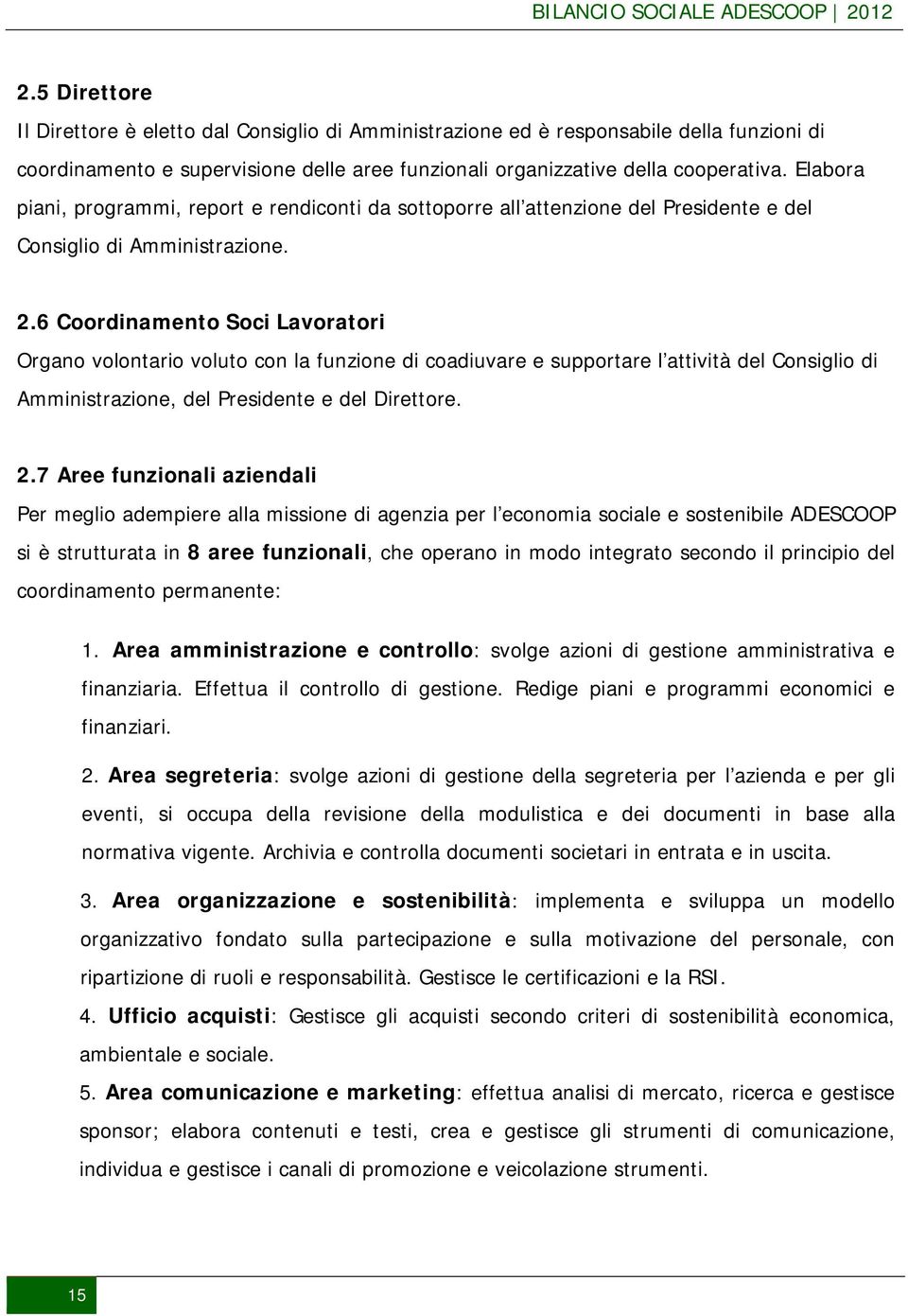 BILANCIO SOCIALE ADESCOOP | 2012

2.5 Direttore

Il Direttore è eletto dal Consiglio di Amministrazione ed è responsabile della funzioni di coordinamento e supervisione delle aree funzionali organizzative della cooperativa. Elabora piani, programmi, report e rendiconti da sottoporre all'attenzione del Presidente e del Consiglio di Amministrazione.

2.6 Coordinamento Soci Lavoratori

Organo volontario voluto con la funzione di coadiuvare e supportare l'attività del Consiglio di Amministrazione, del Presidente e del Direttore.

2.7 Aree funzionali aziendali

Per meglio adempiere alla missione di agenzia per l'economia sociale e sostenibile ADESCOOP si è strutturata in 8 aree funzionali, che operano in modo integrato secondo il principio del coordinamento permanente:

1. Area amministrazione e controllo: svolge azioni di gestione amministrativa e finanziaria. Effettua il controllo di gestione. Redige piani e programmi economici e finanziari.

2. Area segreteria: svolge azioni di gestione della segreteria per l'azienda e per gli eventi, si occupa della revisione della modulistica e dei documenti in base alla normativa vigente. Archivia e controlla documenti societari in entrata e in uscita.

3. Area organizzazione e sostenibilità: implementa e sviluppa un modello organizzativo fondato sulla partecipazione e sulla motivazione del personale, con ripartizione di ruoli e responsabilità. Gestisce le certificazioni e la RSI.

4. Ufficio acquisti: Gestisce gli acquisti secondo criteri di sostenibilità economica, ambientale e sociale.

5. Area comunicazione e marketing: effettua analisi di mercato, ricerca e gestisce sponsor; elabora contenuti e testi, crea e gestisce gli strumenti di comunicazione, individua e gestisce i canali di promozione e veicolazione strumenti.

15